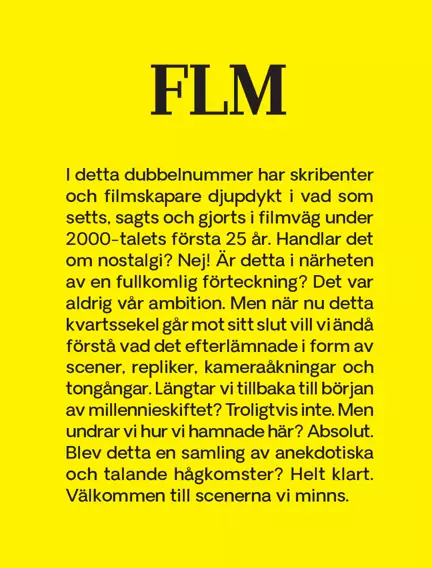 FLM

I detta dubbelnummer har skribenter och filmskapare djupdykt i vad som setts, sagts och gjorts i filmväg under 2000-talets första 25 år. Handlar det om nostalgi? Nej! Är detta i närheten av en fullkomlig förteckning? Det var aldrig vår ambition. Men när nu detta kvartssekel går mot sitt slut vill vi ändå förstå vad det efterlämnade i form av scener, repliker, kameraåkningar och tongångar. Längtar vi tillbaka till början av millennieskiftet? Troligtvis inte. Men undrar vi hur vi hamnade här? Absolut. Blev detta en samling av anekdotiska och talande hågkomster? Helt klart. Välkommen till scenerna vi minns.